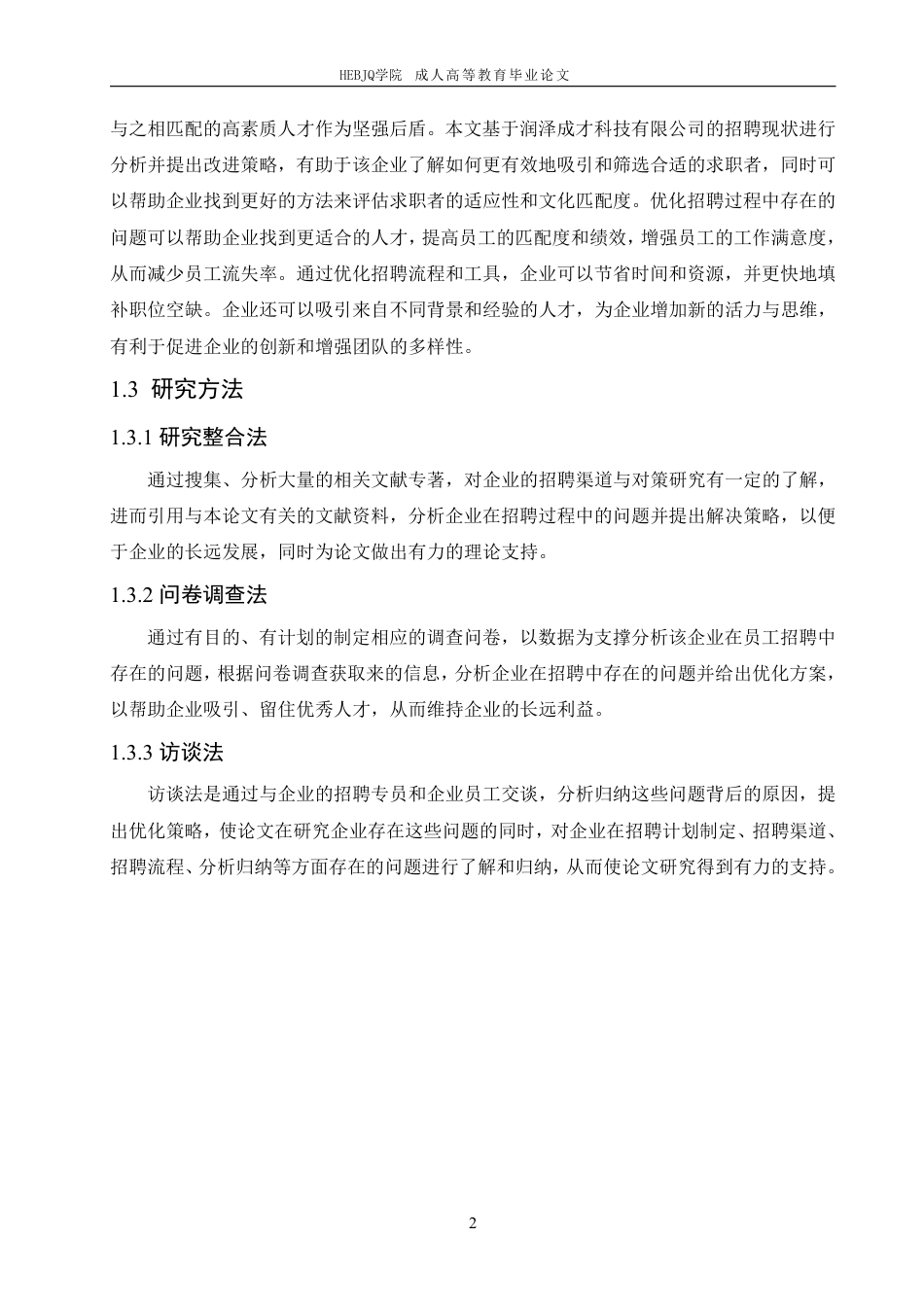 HEBJQ学院 成人高等教育毕业论文

与之相匹配的高素质人才作为坚强后盾。本文基于润泽成才科技有限公司的招聘现状进行分析并提出改进策略，有助于该企业了解如何更有效地吸引和筛选合适的求职者，同时可以帮助企业找到更好的方法来评估求职者的适应性和文化匹配度。优化招聘过程中存在的问题可以帮助企业找到更适合的人才，提高员工的匹配度和绩效，增强员工的工作满意度，从而减少员工流失率。通过优化招聘流程和工具，企业可以节省时间和资源，并更快地填补职位空缺。企业还可以吸引来自不同背景和经验的人才，为企业增加新的活力与思维，有利于促进企业的创新和增强团队的多样性。

1.3 研究方法

1.3.1 研究整合法

通过搜集、分析大量的相关文献专著，对企业的招聘渠道与对策研究有一定的了解，进而引用与本论文有关的文献资料，分析企业在招聘过程中的问题并提出解决策略，以便于企业的长远发展，同时为论文做出有力的理论支持。

1.3.2 问卷调查法

通过有目的、有计划的制定相应的调查问卷，以数据为支撑分析该企业在员工招聘中存在的问题，根据问卷调查获取来的信息，分析企业在招聘中存在的问题并给出优化方案，以帮助企业吸引、留住优秀人才，从而维持企业的长远利益。

1.3.3 访谈法

访谈法是通过与企业的招聘专员和企业员工交谈，分析归纳这些问题背后的原因，提出优化策略，使论文在研究企业存在这些问题的同时，对企业在招聘计划制定、招聘渠道、招聘流程、分析归纳等方面存在的问题进行了解和归纳，从而使论文研究得到有力的支持。

2